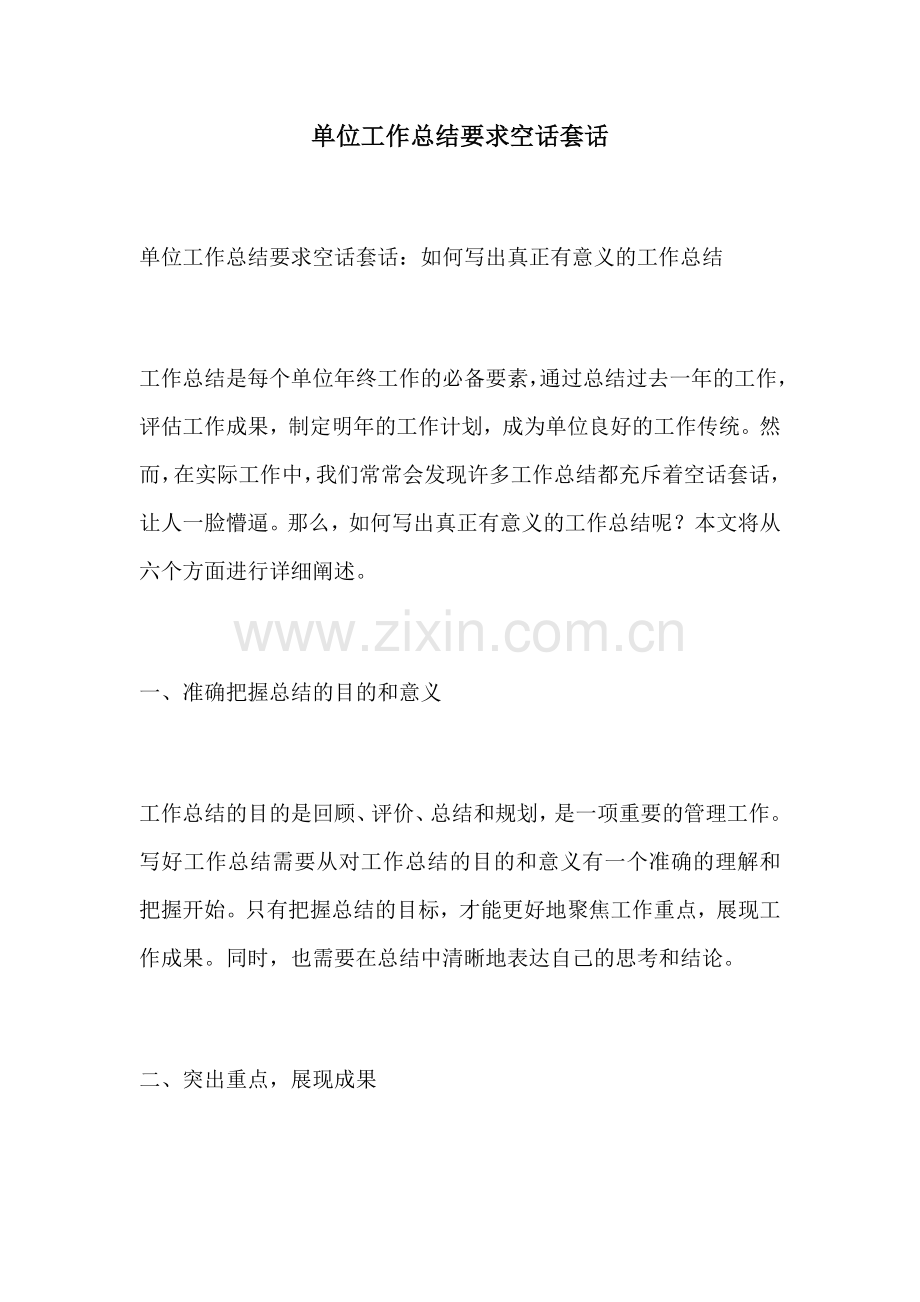 单位工作总结要求空话套话

单位工作总结要求空话套话：如何写出真正有意义的工作总结

工作总结是每个单位年终工作的必备要素，通过总结过去一年的工作，评估工作成果，制定明年的工作计划，成为单位良好的工作传统。然而，在实际工作中，我们常常会发现许多工作总结都充斥着空话套话，让人一脸懵逼。那么，如何写出真正有意义的工作总结呢？本文将从六个方面进行详细阐述。

一、准确把握总结的目的和意义

工作总结的目的是回顾、评价、总结和规划，是一项重要的管理工作。写好工作总结需要从对工作总结的目的和意义有一个准确的理解和把握开始。只有把握总结的目标，才能更好地聚焦工作重点，展现工作成果。同时，也需要在总结中清晰地表达自己的思考和结论。

二、突出重点，展现成果

www.zixin.com.cn